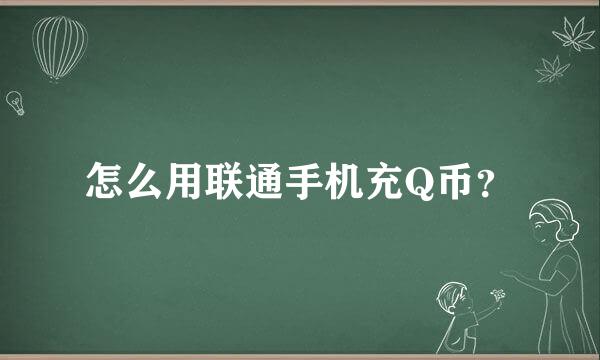 怎么用联通手机充Q币？